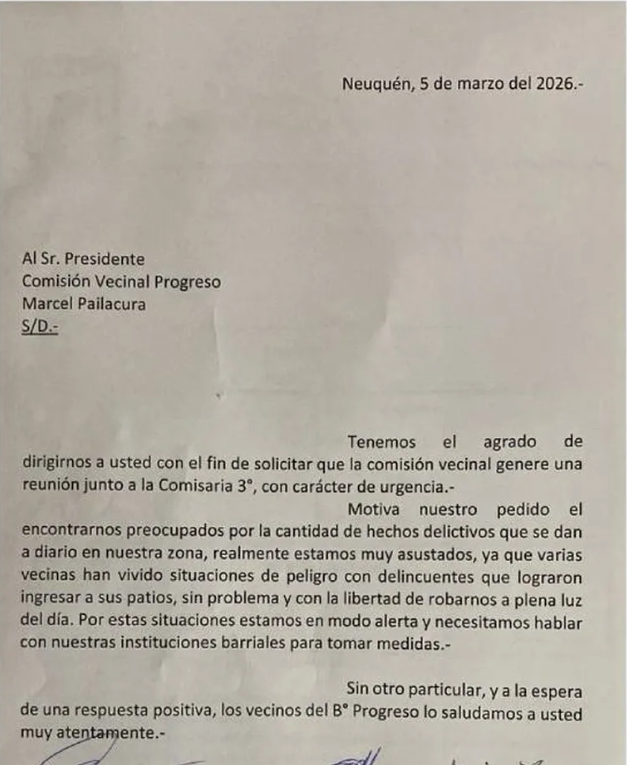 Neuquén, 5 de marzo del 2026.-

Al Sr. Presidente
Comisión Vecinal Progreso
Marcel Pailacura
S/D.-

Tenemos el agrado de dirigirnos a usted con el fin de solicitar que la comisión vecinal genere una reunión junto a la Comisaria 3°, con carácter de urgencia.-

Motiva nuestro pedido el encontrarnos preocupados por la cantidad de hechos delictivos que se dan a diario en nuestra zona, realmente estamos muy asustados, ya que varias vecinas han vivido situaciones de peligro con delincuentes que lograron ingresar a sus patios, sin problema y con la libertad de robarnos a plena luz del día. Por estas situaciones estamos en modo alerta y necesitamos hablar con nuestras instituciones barriales para tomar medidas.-

Sin otro particular, y a la espera de una respuesta positiva, los vecinos del B° Progreso lo saludamos a usted muy atentamente.-